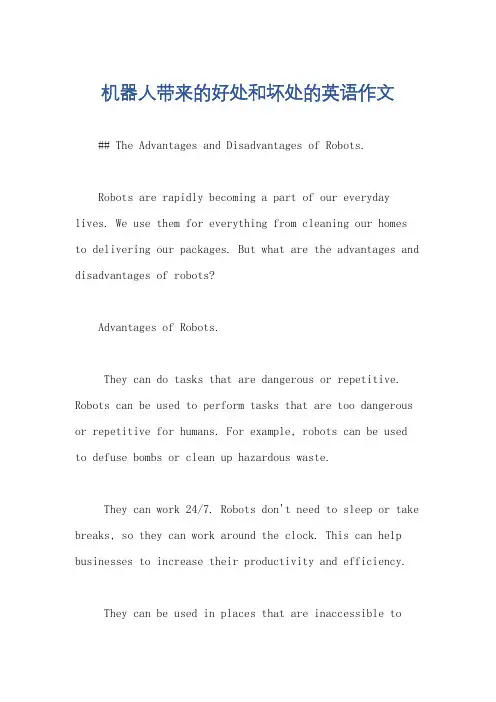 机器人带来的好处和坏处的英语作文

## The Advantages and Disadvantages of Robots.

Robots are rapidly becoming a part of our everyday lives. We use them for everything from cleaning our homes to delivering our packages. But what are the advantages and disadvantages of robots?

Advantages of Robots.

They can do tasks that are dangerous or repetitive. Robots can be used to perform tasks that are too dangerous or repetitive for humans. For example, robots can be used to defuse bombs or clean up hazardous waste.

They can work 24/7. Robots don't need to sleep or take breaks, so they can work around the clock. This can help businesses to increase their productivity and efficiency.

They can be used in places that are inaccessible to